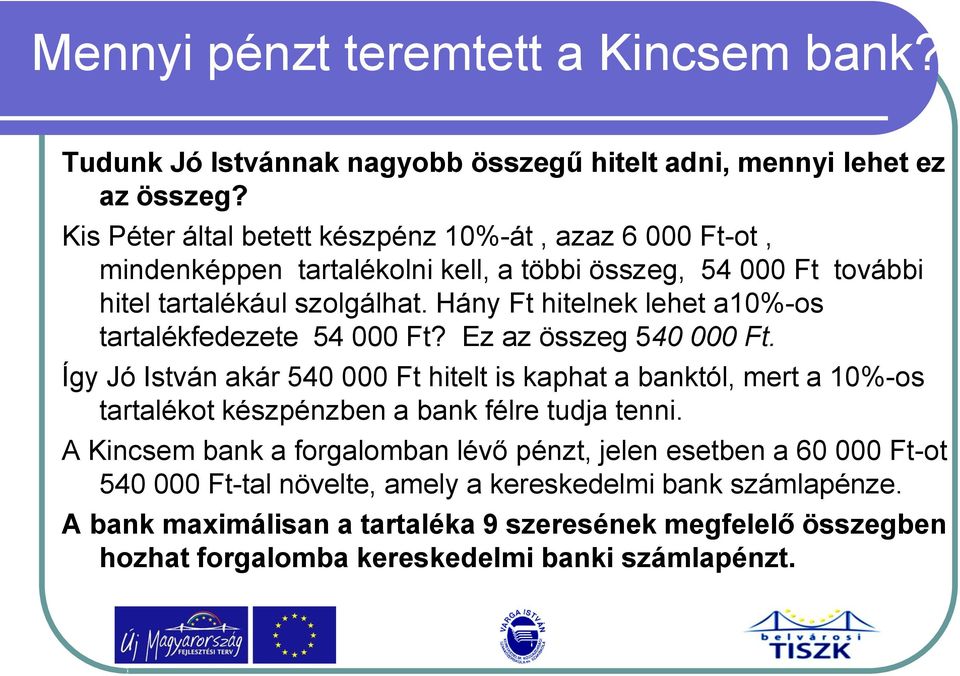 Mennyi pénzt teremtett a Kincsem bank?

Tudunk Jó Istvánnak nagyobb összegű hitelt adni, mennyi lehet ez az összeg?

Kis Péter által betett készpénz 10%-át , azaz 6 000 Ft-ot , mindenképpen tartalékolni kell, a többi összeg, 54 000 Ft további hitel tartalékául szolgálhat. Hány Ft hitelnek lehet a10%-os tartalékfedezete 54 000 Ft? Ez az összeg 540 000 Ft.

Így Jó István akár 540 000 Ft hitelt is kaphat a banktól, mert a 10%-os tartalékot készpénzben a bank félre tudja tenni.

A Kincsem bank a forgalomban lévő pénzt, jelen esetben a 60 000 Ft-ot 540 000 Ft-tal növelte, amely a kereskedelmi bank számlapénze.

A bank maximálisan a tartaléka 9 szeresének megfelelő összegben hozhat forgalomba kereskedelmi banki számlapénzt.

Új Magyarország FEJLESZTÉSI TERV

VARGA ISTVÁN

belvárosi TISZK